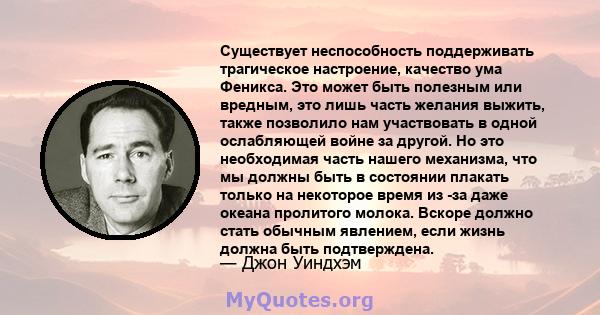 Существует неспособность поддерживать трагическое настроение, качество ума Феникса. Это может быть полезным или вредным, это лишь часть желания выжить, также позволило нам участвовать в одной ослабляющей войне за другой. Но это необходимая часть нашего механизма, что мы должны быть в состоянии плакать только на некоторое время из -за даже океана пролитого молока. Вскоре должно стать обычным явлением, если жизнь должна быть подтверждена.
— Джон Уиндхэм

MyQuotes.org